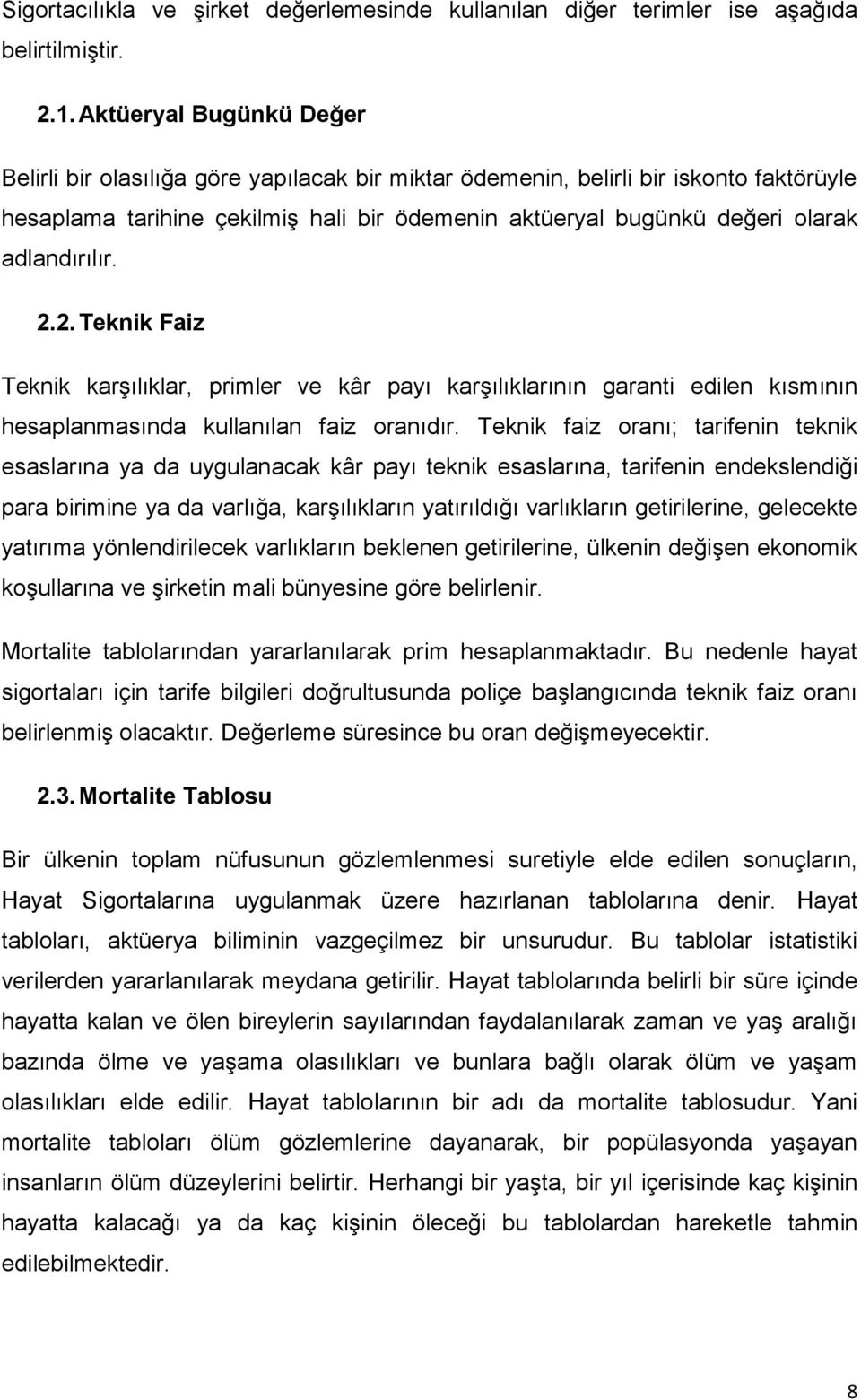 Sigortacılıkla ve şirket değerlemesinde kullanılan diğer terimler ise aşağıda belirtilmiştir.

2.1. Aktüeryal Bugünkü Değer

Belirli bir olasılığa göre yapılacak bir miktar ödemenin, belirli bir iskonto faktörüyle hesaplama tarihine çekilmiş hali bir ödemenin aktüeryal bugünkü değeri olarak adlandırılır.

2.2. Teknik Faiz

Teknik karşılıklar, primler ve kâr payı karşılıklarının garanti edilen kısmının hesaplanmasında kullanılan faiz oranıdır. Teknik faiz oranı; tarifenin teknik esaslarına ya da uygulanacak kâr payı teknik esaslarına, tarifenin endekslendiği para birimine ya da varlığa, karşılıkların yatırıldığı varlıkların getirilerine, gelecekte yatırıma yönlendirilecek varlıkların beklenen getirilerine, ülkenin değişen ekonomik koşullarına ve şirketin mali bünyesine göre belirlenir.

Mortalite tablolarından yararlanılarak prim hesaplanmaktadır. Bu nedenle hayat sigortaları için tarife bilgileri doğrultusunda poliçe başlangıcında teknik faiz oranı belirlenmiş olacaktır. Değerleme süresince bu oran değişmeyecektir.

2.3. Mortalite Tablosu

Bir ülkenin toplam nüfusunun gözlemlenmesi suretiyle elde edilen sonuçların, Hayat Sigortalarına uygulanmak üzere hazırlanan tablolarına denir. Hayat tabloları, aktüerya biliminin vazgeçilmez bir unsurudur. Bu tablolar istatistiki verilerden yararlanılarak meydana getirilir. Hayat tablolarında belirli bir süre içinde hayatta kalan ve ölen bireylerin sayılarından faydalanılarak zaman ve yaş aralığı bazında ölme ve yaşama olasılıkları ve bunlara bağlı olarak ölüm ve yaşam olasılıkları elde edilir. Hayat tablolarının bir adı da mortalite tablosudur. Yani mortalite tabloları ölüm gözlemlerine dayanarak, bir popülasyonda yaşayan insanların ölüm düzeylerini belirtir. Herhangi bir yaşta, bir yıl içerisinde kaç kişinin hayatta kalacağı ya da kaç kişinin öleceği bu tablolardan hareketle tahmin edilebilmektedir.

8